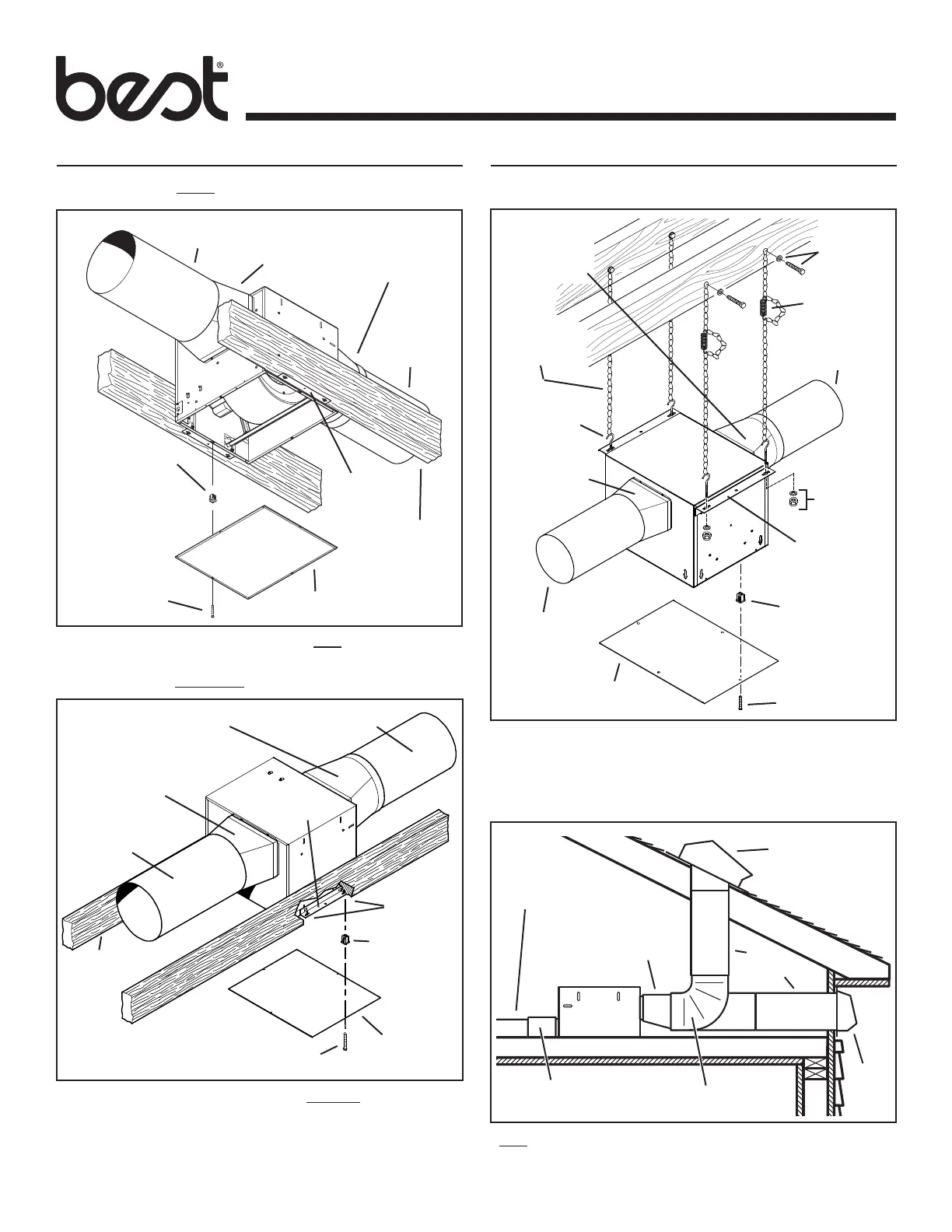 best®